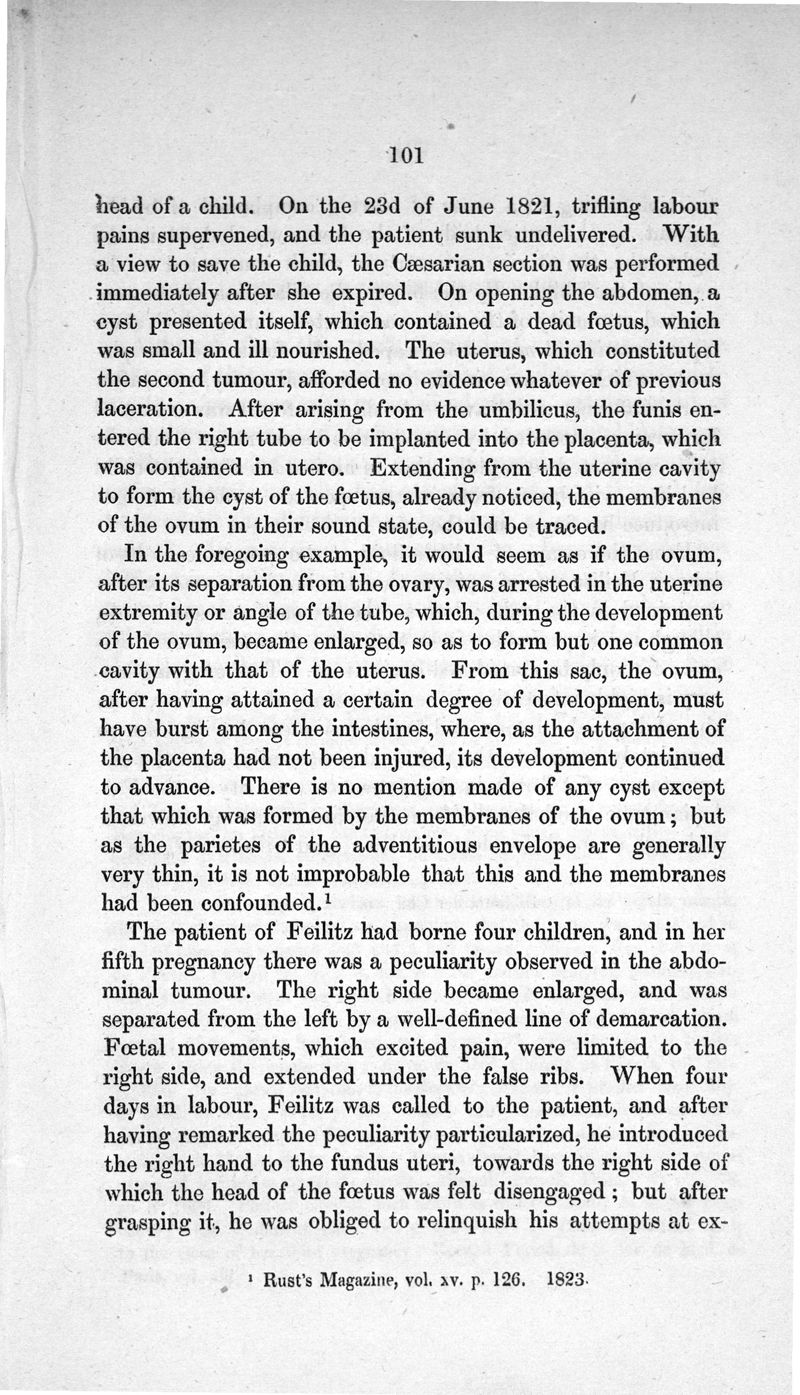 101

head of a child. On the 23d of June 1821, trifling labour pains supervened, and the patient sunk undelivered. With a view to save the child, the Cæsarian section was performed immediately after she expired. On opening the abdomen, a cyst presented itself, which contained a dead fœtus, which was small and ill nourished. The uterus, which constituted the second tumour, afforded no evidence whatever of previous laceration. After arising from the umbilicus, the funis entered the right tube to be implanted into the placenta, which was contained in utero. Extending from the uterine cavity to form the cyst of the fœtus, already noticed, the membranes of the ovum in their sound state, could be traced.

In the foregoing example, it would seem as if the ovum, after its separation from the ovary, was arrested in the uterine extremity or angle of the tube, which, during the development of the ovum, became enlarged, so as to form but one common cavity with that of the uterus. From this sac, the ovum, after having attained a certain degree of development, must have burst among the intestines, where, as the attachment of the placenta had not been injured, its development continued to advance. There is no mention made of any cyst except that which was formed by the membranes of the ovum; but as the parietes of the adventitious envelope are generally very thin, it is not improbable that this and the membranes had been confounded.$^1$

The patient of Feilitz had borne four children, and in her fifth pregnancy there was a peculiarity observed in the abdominal tumour. The right side became enlarged, and was separated from the left by a well-defined line of demarcation. Fœtal movements, which excited pain, were limited to the right side, and extended under the false ribs. When four days in labour, Feilitz was called to the patient, and after having remarked the peculiarity particularized, he introduced the right hand to the fundus uteri, towards the right side of which the head of the fœtus was felt disengaged; but after grasping it, he was obliged to relinquish his attempts at ex-

$^1$ Rust's Magazine, vol. xv. p. 126. 1823.